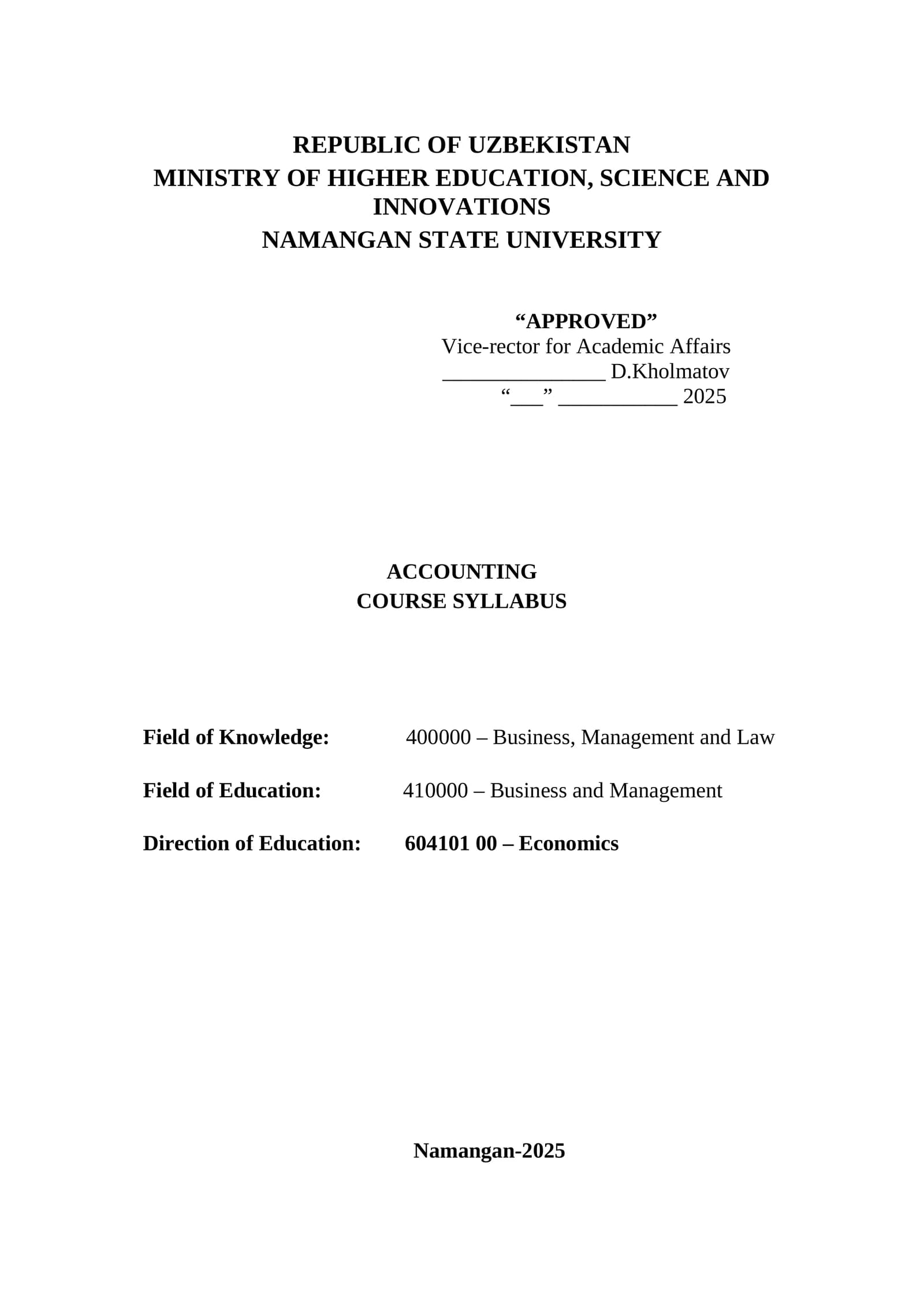 REPUBLIC OF UZBEKISTAN
MINISTRY OF HIGHER EDUCATION, SCIENCE AND INNOVATIONS
NAMANGAN STATE UNIVERSITY

“APPROVED”
Vice-rector for Academic Affairs
_______________ D.Kholmatov
“___” ___________ 2025

ACCOUNTING
COURSE SYLLABUS

Field of Knowledge: 400000 – Business, Management and Law

Field of Education: 410000 – Business and Management

Direction of Education: 604101 00 – Economics

Namangan-2025